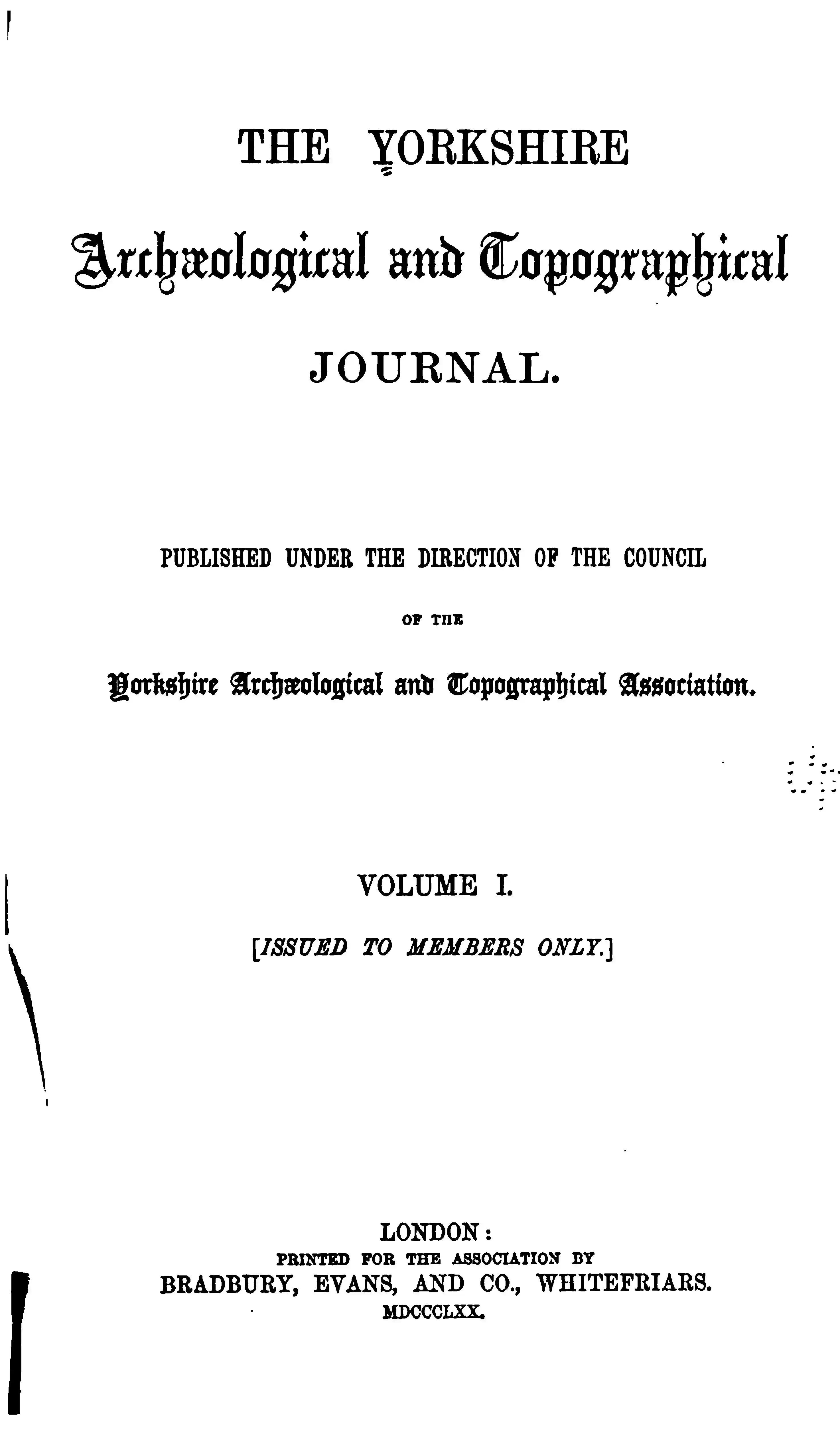 THE YORKSHIRE

Archæological and Topographical

JOURNAL.

PUBLISHED UNDER THE DIRECTION OF THE COUNCIL

OF THE

Yorkshire Archæological and Topographical Association.

VOLUME I.

[ISSUED TO MEMBERS ONLY.]

LONDON:
PRINTED FOR THE ASSOCIATION BY
BRADBURY, EVANS, AND CO., WHITEFRIARS.
MDCCCLXX.